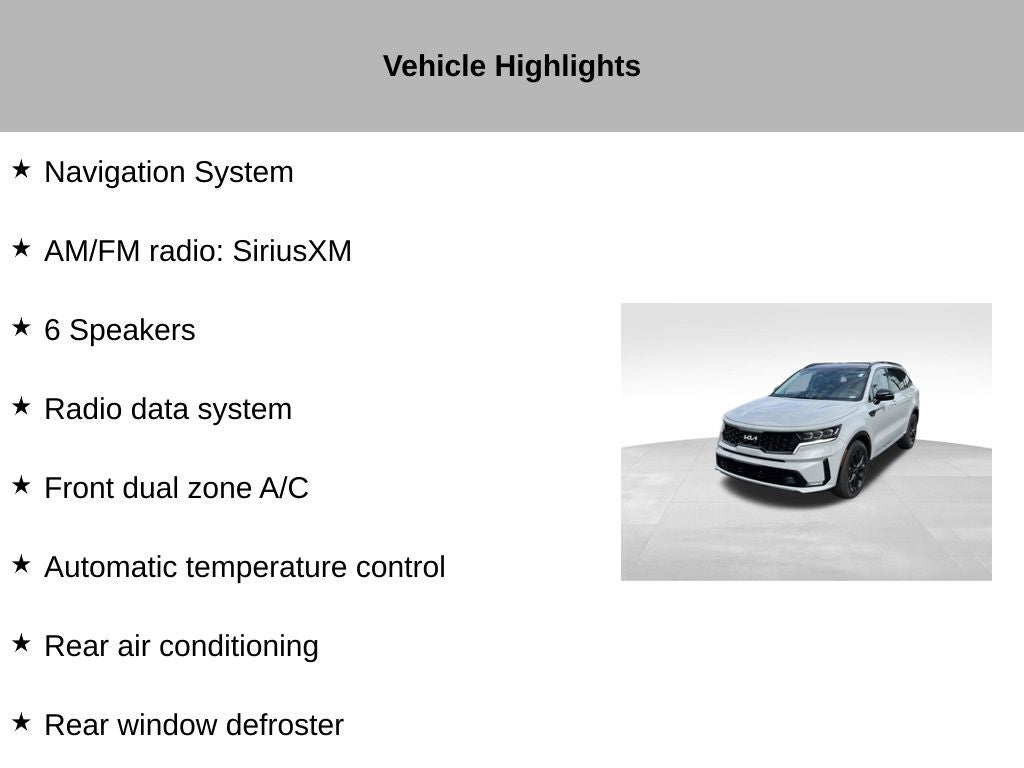 Vehicle Highlights

★ Navigation System

★ AM/FM radio: SiriusXM

★ 6 Speakers

★ Radio data system

★ Front dual zone A/C

★ Automatic temperature control

★ Rear air conditioning

★ Rear window defroster